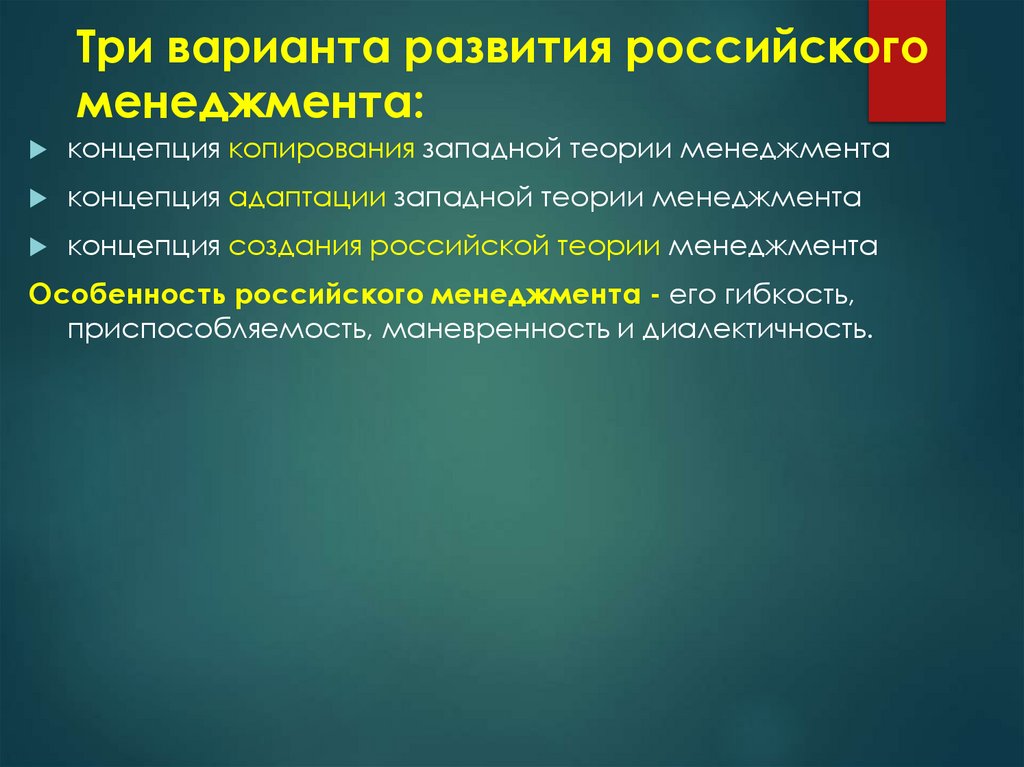 Три варианта развития российского менеджмента:

концепция копирования западной теории менеджмента

концепция адаптации западной теории менеджмента

концепция создания российской теории менеджмента

Особенность российского менеджмента - его гибкость, приспособляемость, маневренность и диалектичность.